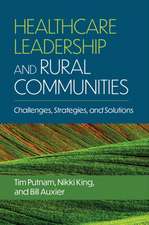 HEALTHCARE LEADERSHIP AND RURAL COMMUNITIES

Challenges, Strategies, and Solutions

Tim Putnam, Nikki King, and Bill Auxier